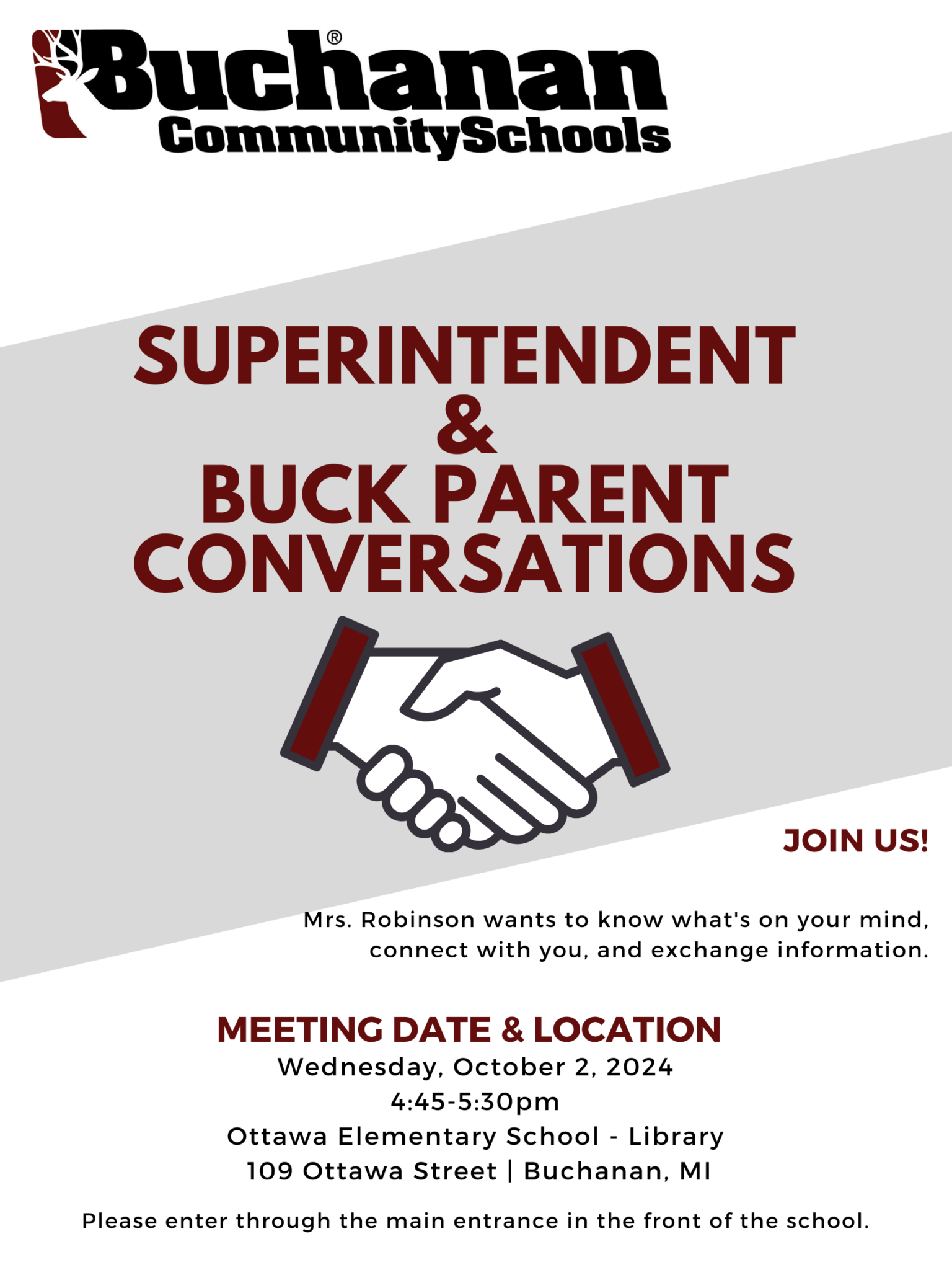 Buchanan®
CommunitySchools

SUPERINTENDENT
&
BUCK PARENT
CONVERSATIONS

JOIN US!

Mrs. Robinson wants to know what's on your mind, connect with you, and exchange information.

MEETING DATE & LOCATION
Wednesday, October 2, 2024
4:45-5:30pm
Ottawa Elementary School - Library
109 Ottawa Street | Buchanan, MI

Please enter through the main entrance in the front of the school.